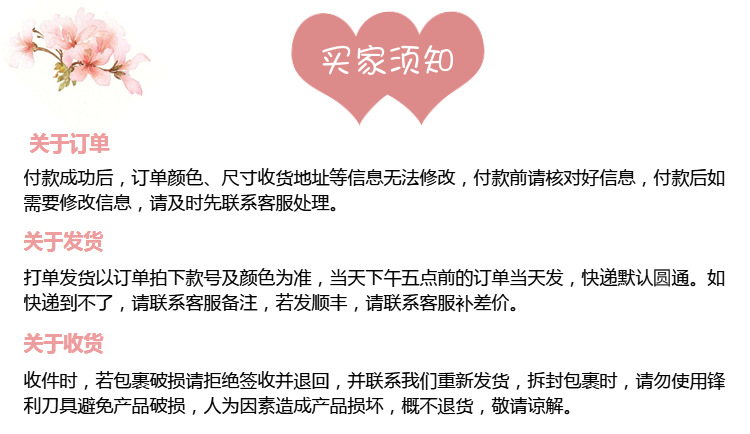 买家须知

关于订单

付款成功后，订单颜色、尺寸收货地址等信息无法修改，付款前请核对好信息，付款后如需要修改信息，请及时先联系客服处理。

关于发货

打单发货以订单拍下款号及颜色为准，当天下午五点前的订单当天发，快递默认圆通。如快递到不了，请联系客服备注，若发顺丰，请联系客服补差价。

关于收货

收件时，若包裹破损请拒绝签收并退回，并联系我们重新发货，拆封包裹时，请勿使用锋利刀具避免产品破损，人为因素造成产品损坏，概不退货，敬请谅解。